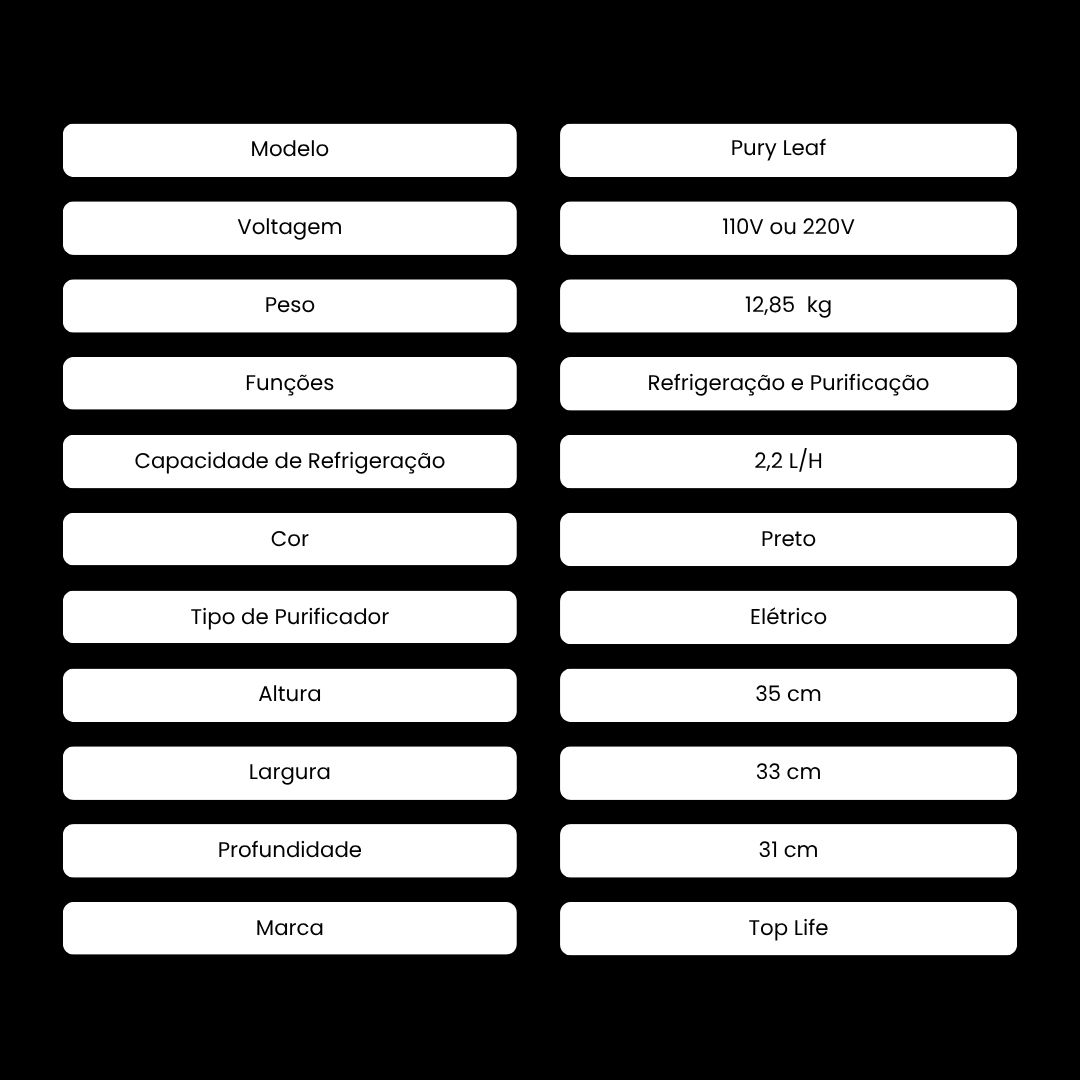 | Modelo | Pury Leaf |
|---|---|
| Voltagem | 110V ou 220V |
| Peso | 12,85 kg |
| Funções | Refrigeração e Purificação |
| Capacidade de Refrigeração | 2,2 L/H |
| Cor | Preto |
| Tipo de Purificador | Elétrico |
| Altura | 35 cm |
| Largura | 33 cm |
| Profundidade | 31 cm |
| Marca | Top Life |